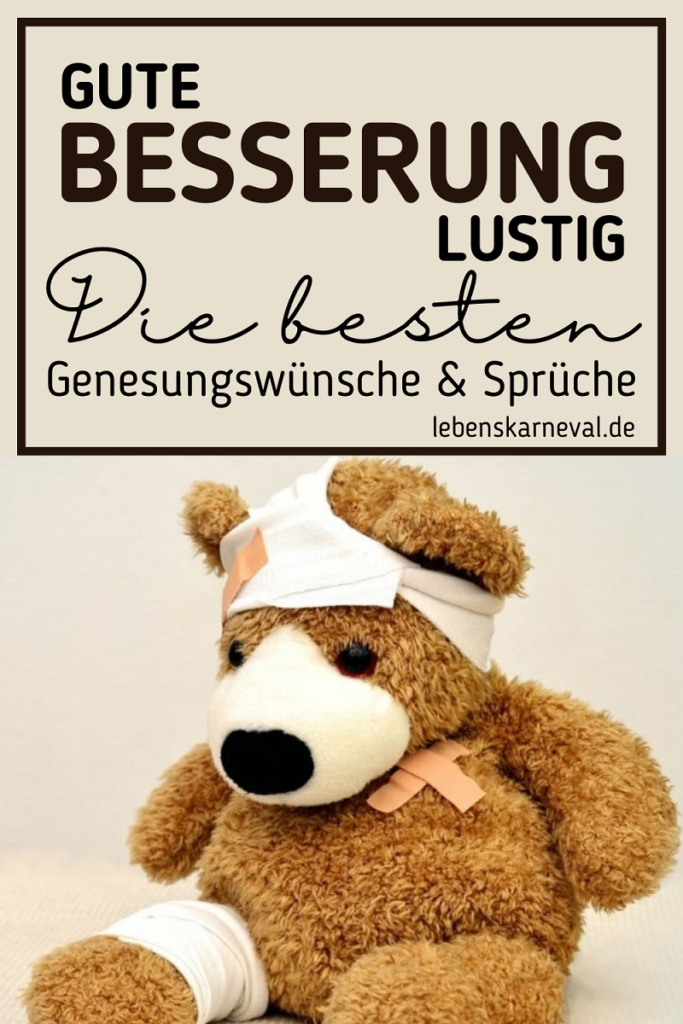 GUTE
BESSERUNG
LUSTIG
Die besten
Genesungswünsche & Sprüche
lebenskarneval.de